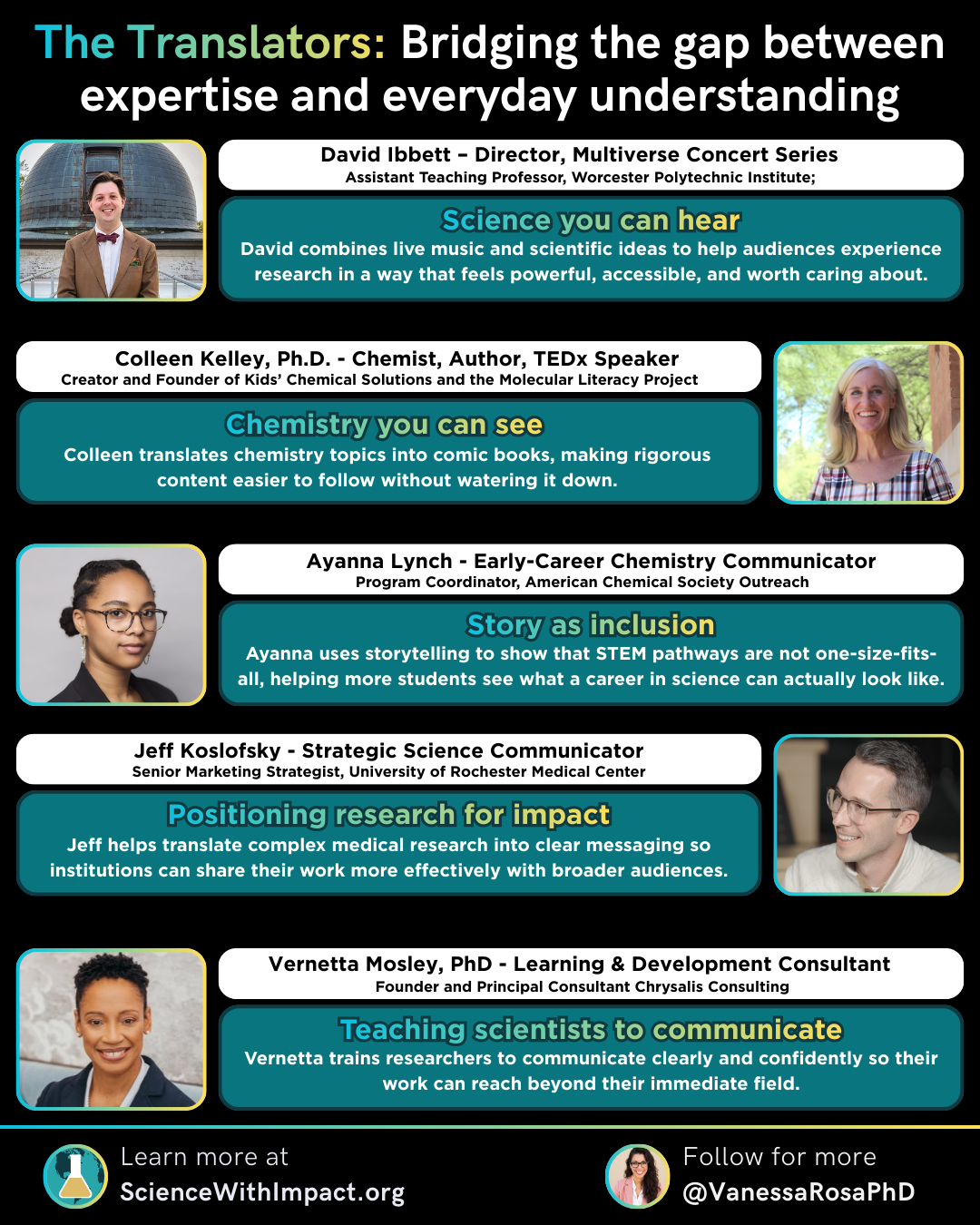 The Translators: Bridging the gap between expertise and everyday understanding

David Ibbett – Director, Multiverse Concert Series
Assistant Teaching Professor, Worcester Polytechnic Institute;

Science you can hear
David combines live music and scientific ideas to help audiences experience research in a way that feels powerful, accessible, and worth caring about.

Colleen Kelley, Ph.D. - Chemist, Author, TEDx Speaker
Creator and Founder of Kids' Chemical Solutions and the Molecular Literacy Project

Chemistry you can see
Colleen translates chemistry topics into comic books, making rigorous content easier to follow without watering it down.

Ayanna Lynch - Early-Career Chemistry Communicator
Program Coordinator, American Chemical Society Outreach

Story as inclusion
Ayanna uses storytelling to show that STEM pathways are not one-size-fits-all, helping more students see what a career in science can actually look like.

Jeff Koslofsky - Strategic Science Communicator
Senior Marketing Strategist, University of Rochester Medical Center

Positioning research for impact
Jeff helps translate complex medical research into clear messaging so institutions can share their work more effectively with broader audiences.

Vernetta Mosley, PhD - Learning & Development Consultant
Founder and Principal Consultant Chrysalis Consulting

Teaching scientists to communicate
Vernetta trains researchers to communicate clearly and confidently so their work can reach beyond their immediate field.

Learn more at
ScienceWithImpact.org

Follow for more
@VanessaRosaPhD